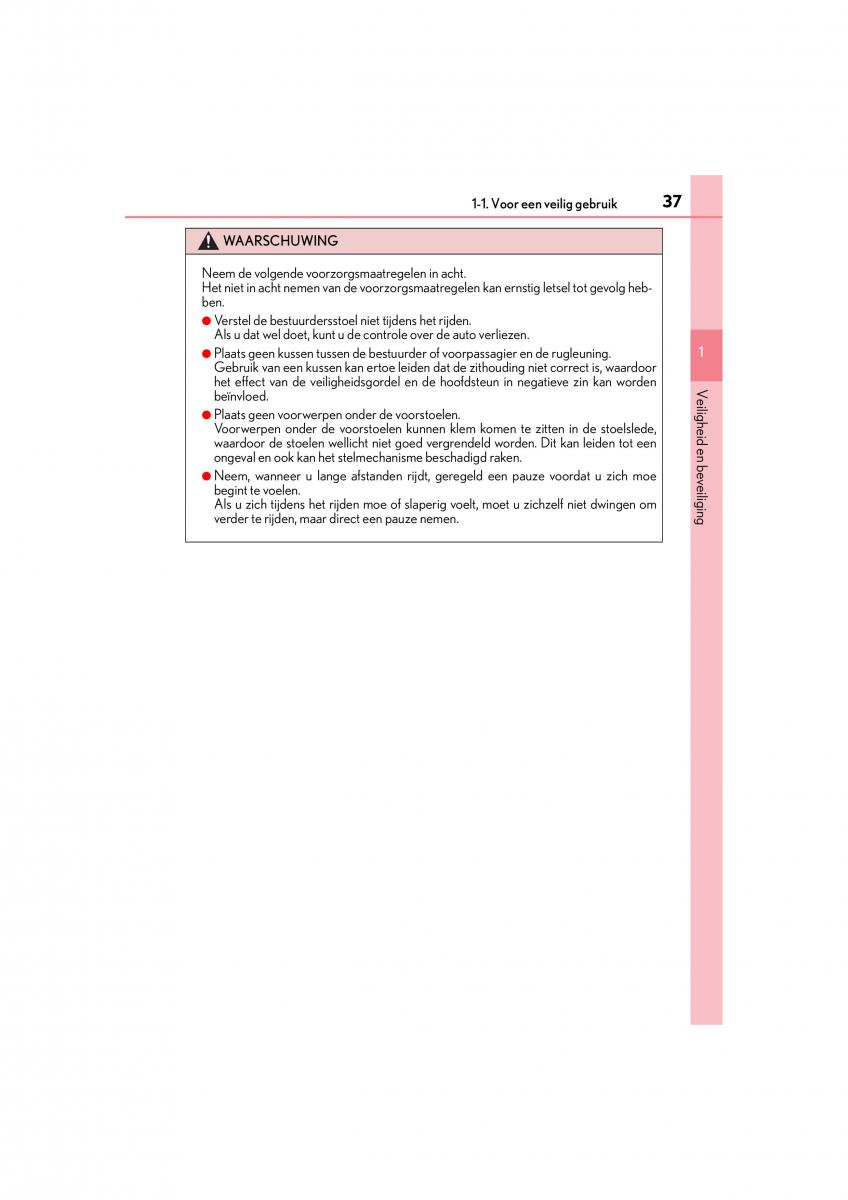 1-1. Voor een veilig gebruik

37

WAARSCHUWING

Neem de volgende voorzorgsmaatregelen in acht.
Het niet in acht nemen van de voorzorgsmaatregelen kan ernstig letsel tot gevolg hebben.

● Verstel de bestuurdersstoel niet tijdens het rijden.
Als u dat wel doet, kunt u de controle over de auto verliezen.

● Plaats geen kussen tussen de bestuurder of voorpassagier en de rugleuning.
Gebruik van een kussen kan ertoe leiden dat de zithouding niet correct is, waardoor het effect van de veiligheidsgordel en de hoofdsteun in negatieve zin kan worden beïnvloed.

● Plaats geen voorwerpen onder de voorstoelen.
Voorwerpen onder de voorstoelen kunnen klem komen te zitten in de stoelslede, waardoor de stoelen wellicht niet goed vergrendeld worden. Dit kan leiden tot een ongeval en ook kan het stelmechanisme beschadigd raken.

● Neem, wanneer u lange afstanden rijdt, geregeld een pauze voordat u zich moe begint te voelen.
Als u zich tijdens het rijden moe of slaperig voelt, moet u zichzelf niet dwingen om verder te rijden, maar direct een pauze nemen.

1

Veiligheid en beveiliging